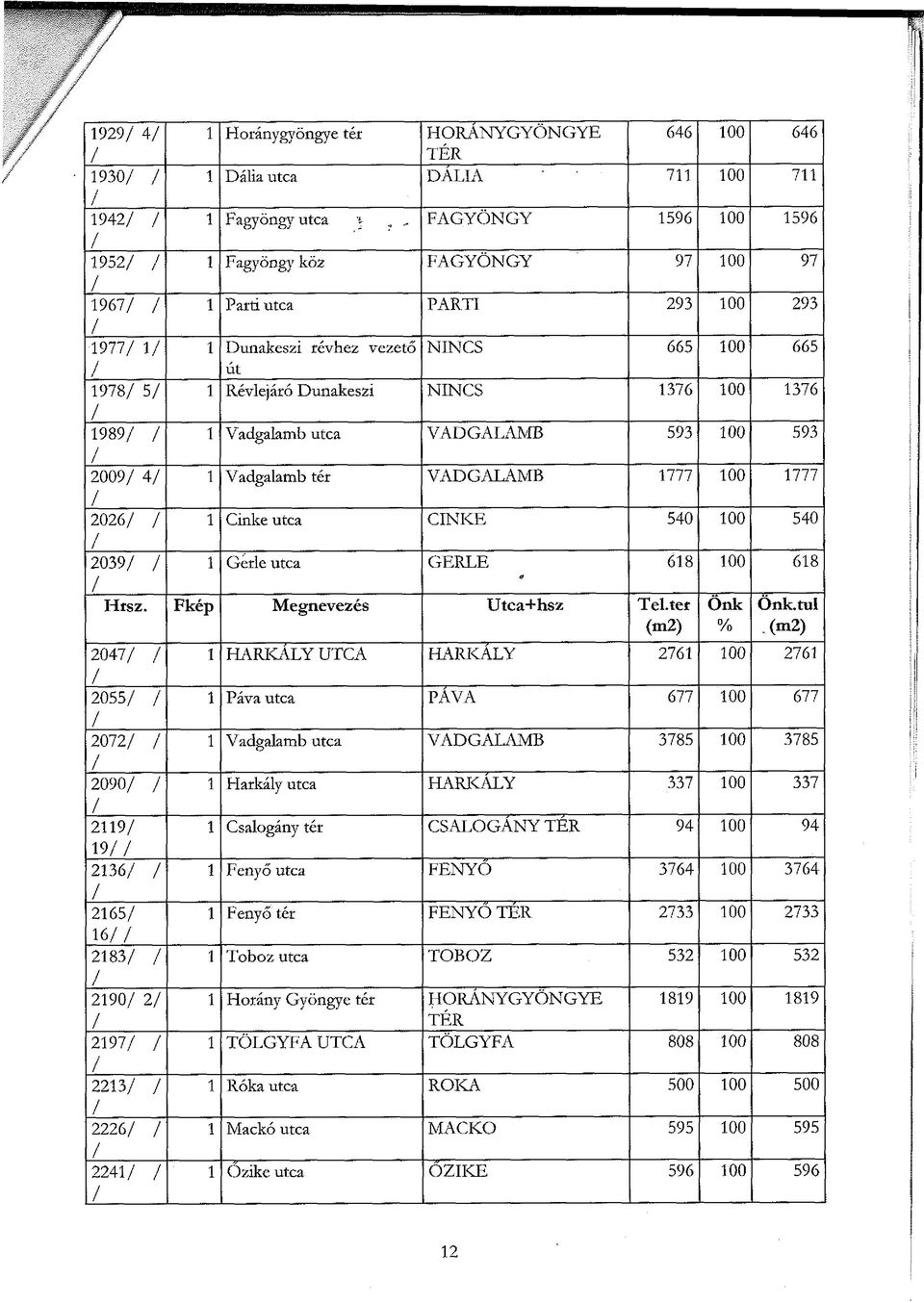 | | | | | | | |
|---|---|---|---|---|---|---|
| 1929/ 4/ / | 1 | Horánygyöngye tér | HORÁNYGYÖNGYE TÉR | 646 | 100 | 646 |
| 1930/ / / | 1 | Dália utca | DÁLIA | 711 | 100 | 711 |
| 1942/ / / | 1 | Fagyöngy utca | FAGYÖNGY | 1596 | 100 | 1596 |
| 1952/ / / | 1 | Fagyöngy köz | FAGYÖNGY | 97 | 100 | 97 |
| 1967/ / / | 1 | Parti utca | PARTI | 293 | 100 | 293 |
| 1977/ 1/ / | 1 | Dunakeszi révhez vezető út | NINCS | 665 | 100 | 665 |
| 1978/ 5/ / | 1 | Révlejáró Dunakeszi | NINCS | 1376 | 100 | 1376 |
| 1989/ / / | 1 | Vadgalamb utca | VADGALAMB | 593 | 100 | 593 |
| 2009/ 4/ / | 1 | Vadgalamb tér | VADGALAMB | 1777 | 100 | 1777 |
| 2026/ / / | 1 | Cinke utca | CINKE | 540 | 100 | 540 |
| 2039/ / / | 1 | Gerle utca | GERLE | 618 | 100 | 618 |
| Hrsz. | Fkép | Megnevezés | Utca+hsz | Tel.ter (m2) | Önk % | Önk.tul (m2) |
| 2047/ / / | 1 | HARKÁLY UTCA | HARKÁLY | 2761 | 100 | 2761 |
| 2055/ / / | 1 | Páva utca | PÁVA | 677 | 100 | 677 |
| 2072/ / / | 1 | Vadgalamb utca | VADGALAMB | 3785 | 100 | 3785 |
| 2090/ / / | 1 | Harkály utca | HARKÁLY | 337 | 100 | 337 |
| 2119/ 19/ / | 1 | Csalogány tér | CSALOGÁNY TÉR | 94 | 100 | 94 |
| 2136/ / / | 1 | Fenyő utca | FENYŐ | 3764 | 100 | 3764 |
| 2165/ 16/ / | 1 | Fenyő tér | FENYŐ TÉR | 2733 | 100 | 2733 |
| 2183/ / / | 1 | Toboz utca | TOBOZ | 532 | 100 | 532 |
| 2190/ 2/ / | 1 | Horány Gyöngye tér | HORÁNYGYÖNGYE TÉR | 1819 | 100 | 1819 |
| 2197/ / / | 1 | TÖLGYFA UTCA | TÖLGYFA | 808 | 100 | 808 |
| 2213/ / / | 1 | Róka utca | ROKA | 500 | 100 | 500 |
| 2226/ / / | 1 | Mackó utca | MACKO | 595 | 100 | 595 |
| 2241/ / / | 1 | Őzike utca | ŐZIKE | 596 | 100 | 596 |

12